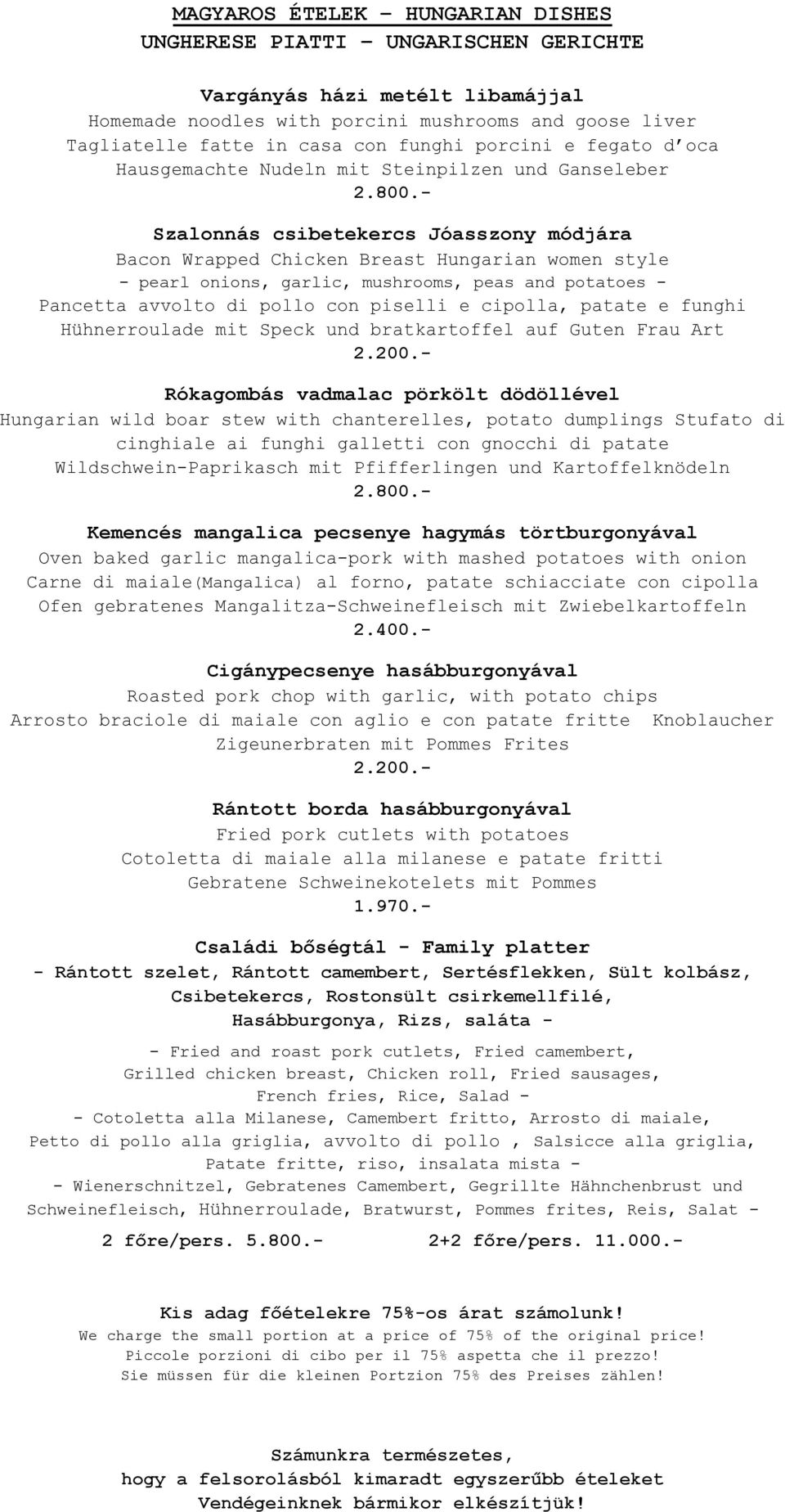 MAGYAROS ÉTELEK – HUNGARIAN DISHES
UNGHERESE PIATTI – UNGARISCHEN GERICHTE

Vargányás házi metélt libamájjal
Homemade noodles with porcini mushrooms and goose liver
Tagliatelle fatte in casa con funghi porcini e fegato d'oca
Hausgemachte Nudeln mit Steinpilzen und Ganseleber
2.800.-

Szalonnás csibetekercs Jóasszony módjára
Bacon Wrapped Chicken Breast Hungarian women style
- pearl onions, garlic, mushrooms, peas and potatoes -
Pancetta avvolto di pollo con piselli e cipolla, patate e funghi
Hühnerroulade mit Speck und bratkartoffel auf Guten Frau Art
2.200.-

Rókagombás vadmalac pörkölt dödöllével
Hungarian wild boar stew with chanterelles, potato dumplings Stufato di cinghiale ai funghi galletti con gnocchi di patate
Wildschwein-Paprikasch mit Pfifferlingen und Kartoffelknödeln
2.800.-

Kemencés mangalica pecsenye hagymás törtburgonyával
Oven baked garlic mangalica-pork with mashed potatoes with onion
Carne di maiale(Mangalica) al forno, patate schiacciate con cipolla
Ofen gebratenes Mangalitza-Schweinefleisch mit Zwiebelkartoffeln
2.400.-

Cigánypecsenye hasábburgonyával
Roasted pork chop with garlic, with potato chips
Arrosto braciole di maiale con aglio e con patate fritte Knoblaucher Zigeunerbraten mit Pommes Frites
2.200.-

Rántott borda hasábburgonyával
Fried pork cutlets with potatoes
Cotoletta di maiale alla milanese e patate fritti
Gebratene Schweinekotelets mit Pommes
1.970.-

Családi bőségtál - Family platter
- Rántott szelet, Rántott camembert, Sertésflekken, Sült kolbász, Csibetekercs, Rostonsült csirkemellfilé, Hasábburgonya, Rizs, saláta -

- Fried and roast pork cutlets, Fried camembert, Grilled chicken breast, Chicken roll, Fried sausages, French fries, Rice, Salad -
- Cotoletta alla Milanese, Camembert fritto, Arrosto di maiale, Petto di pollo alla griglia, avvolto di pollo , Salsicce alla griglia, Patate fritte, riso, insalata mista -
- Wienerschnitzel, Gebratenes Camembert, Gegrillte Hähnchenbrust und Schweinefleisch, Hühnerroulade, Bratwurst, Pommes frites, Reis, Salat -

2 főre/pers. 5.800.- 2+2 főre/pers. 11.000.-

Kis adag főételekre 75%-os árat számolunk!
We charge the small portion at a price of 75% of the original price!
Piccole porzioni di cibo per il 75% aspetta che il prezzo!
Sie müssen für die kleinen Portzion 75% des Preises zählen!

Számunkra természetes,
hogy a felsorolásból kimaradt egyszerűbb ételeket
Vendégeinknek bármikor elkészítjük!